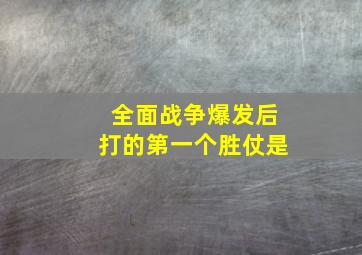 全面战争爆发后
打的第一个胜仗是